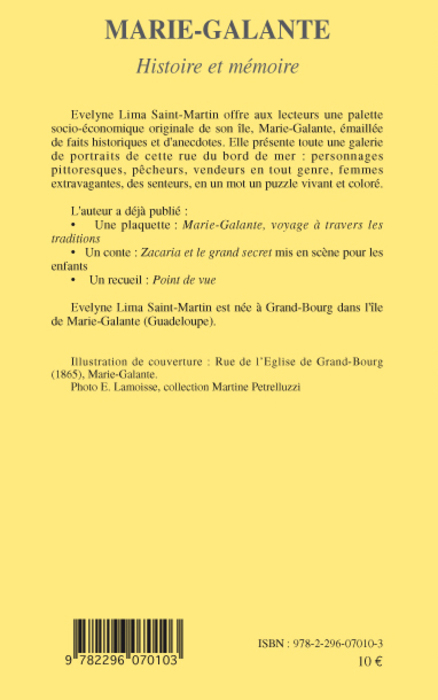 MARIE-GALANTE

Histoire et mémoire

Evelyne Lima Saint-Martin offre aux lecteurs une palette socio-économique originale de son île, Marie-Galante, émaillée de faits historiques et d'anecdotes. Elle présente toute une galerie de portraits de cette rue du bord de mer : personnages pittoresques, pêcheurs, vendeurs en tout genre, femmes extravagantes, des senteurs, en un mot un puzzle vivant et coloré.

L'auteur a déjà publié :
• Une plaquette : Marie-Galante, voyage à travers les traditions
• Un conte : Zacaria et le grand secret mis en scène pour les enfants
• Un recueil : Point de vue

Evelyne Lima Saint-Martin est née à Grand-Bourg dans l'île de Marie-Galante (Guadeloupe).

Illustration de couverture : Rue de l'Eglise de Grand-Bourg (1865), Marie-Galante.
Photo E. Lamoisse, collection Martine Petrelluzzi

9 782296 070103

ISBN : 978-2-296-07010-3

10 €